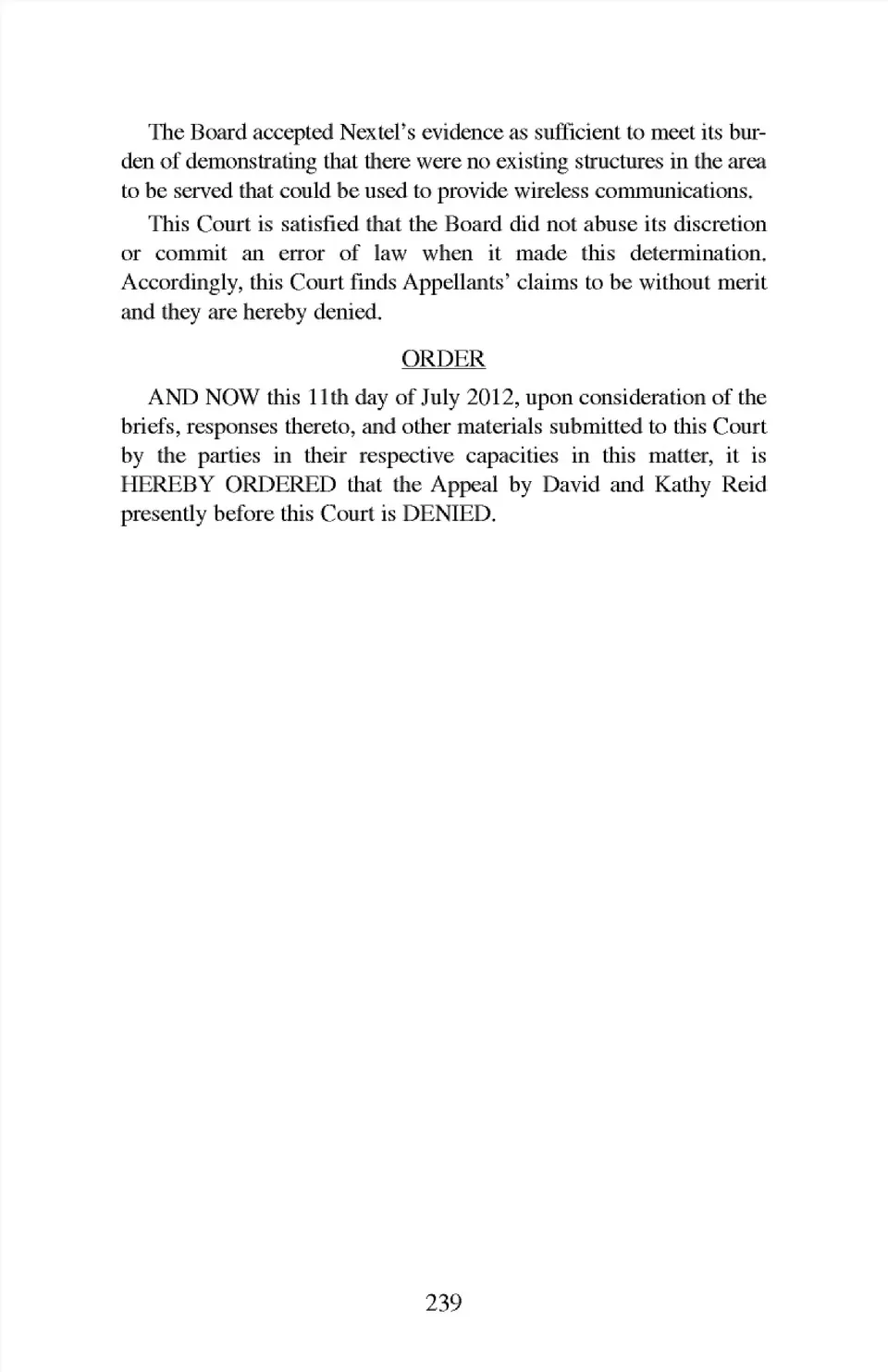 The Board accepted Nextel's evidence as sufficient to meet its burden of demonstrating that there were no existing structures in the area to be served that could be used to provide wireless communications.

This Court is satisfied that the Board did not abuse its discretion or commit an error of law when it made this determination. Accordingly, this Court finds Appellants' claims to be without merit and they are hereby denied.

ORDER

AND NOW this 11th day of July 2012, upon consideration of the briefs, responses thereto, and other materials submitted to this Court by the parties in their respective capacities in this matter, it is HEREBY ORDERED that the Appeal by David and Kathy Reid presently before this Court is DENIED.

239